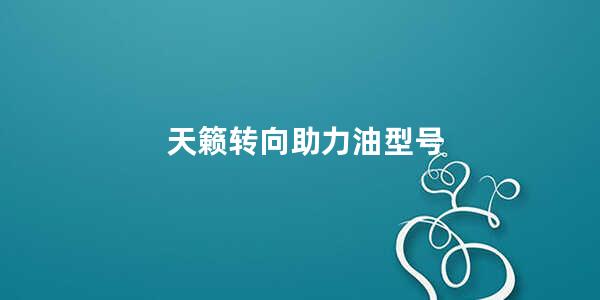 天籁转向助力油型号